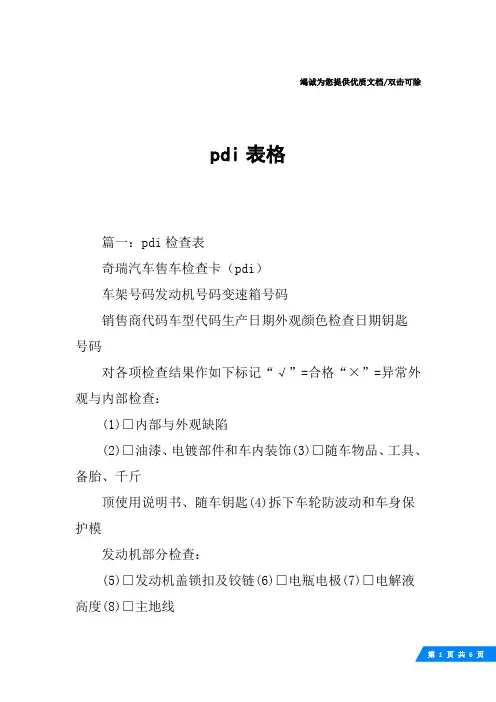 竭诚为您提供优质文档/双击可除

pdi 表格

篇一：pdi 检查表

奇瑞汽车售车检查卡（pdi）

车架号码发动机号码变速箱号码

销售商代码车型代码生产日期外观颜色检查日期钥匙号码

对各项检查结果作如下标记“√”=合格“×”=异常外观与内部检查：

(1)□内部与外观缺陷

(2)□油漆、电镀部件和车内装饰(3)□随车物品、工具、备胎、千斤

顶使用说明书、随车钥匙(4)拆下车轮防波动和车身保护模

发动机部分检查：

(5)□发动机盖锁扣及铰链(6)□电瓶电极(7)□电解液高度(8)□主地线

第 1 页 共 6 页